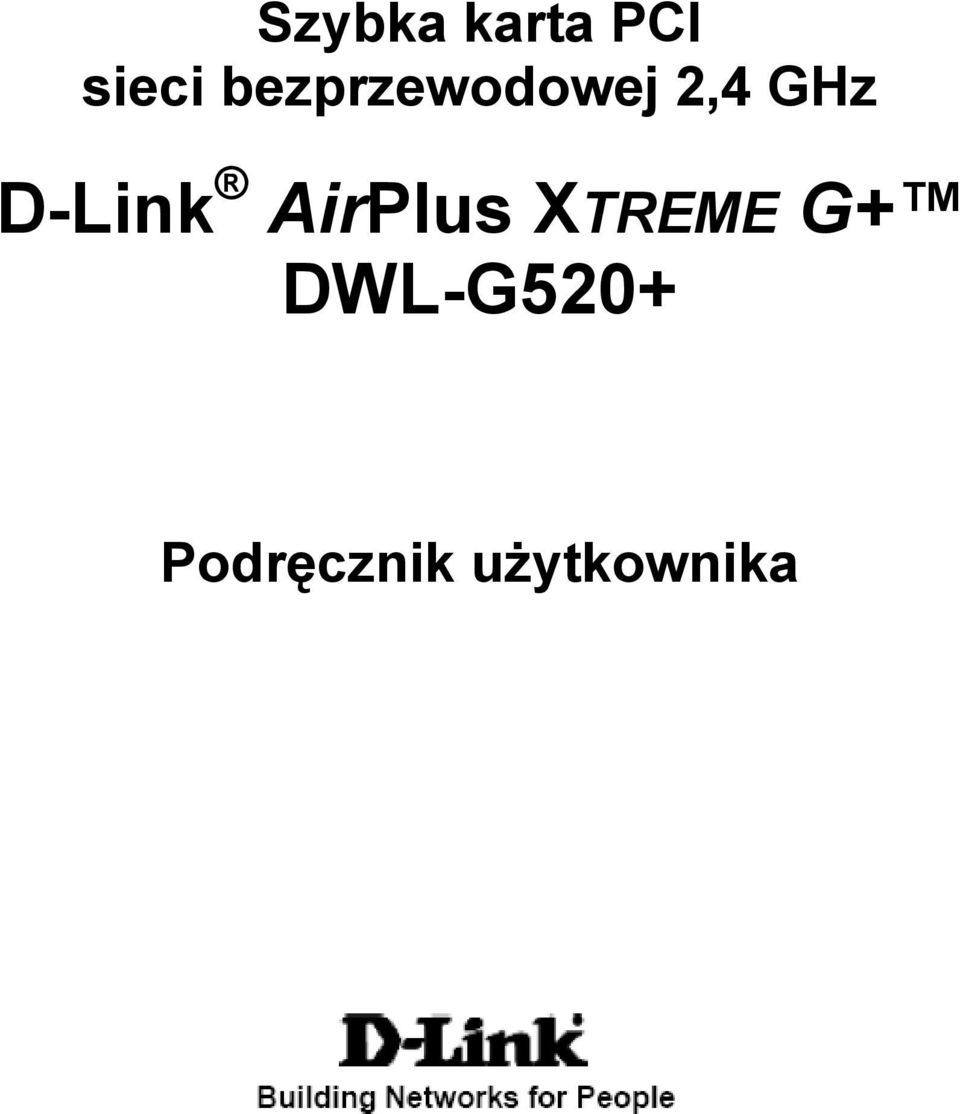 Szybka karta PCI
sieci bezprzewodowej 2,4 GHz

D-Link® AirPlus XTREME G+™
DWL-G520+

Podręcznik użytkownika

D-Link
Building Networks for People